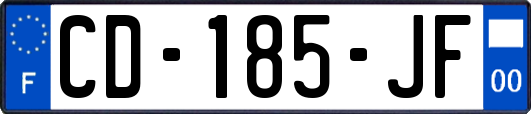 F
CD-185-JF
00